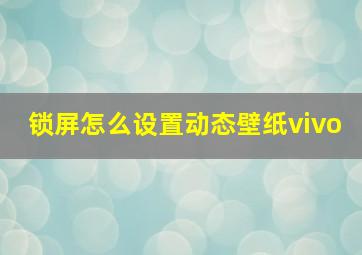 锁屏怎么设置动态壁纸vivo